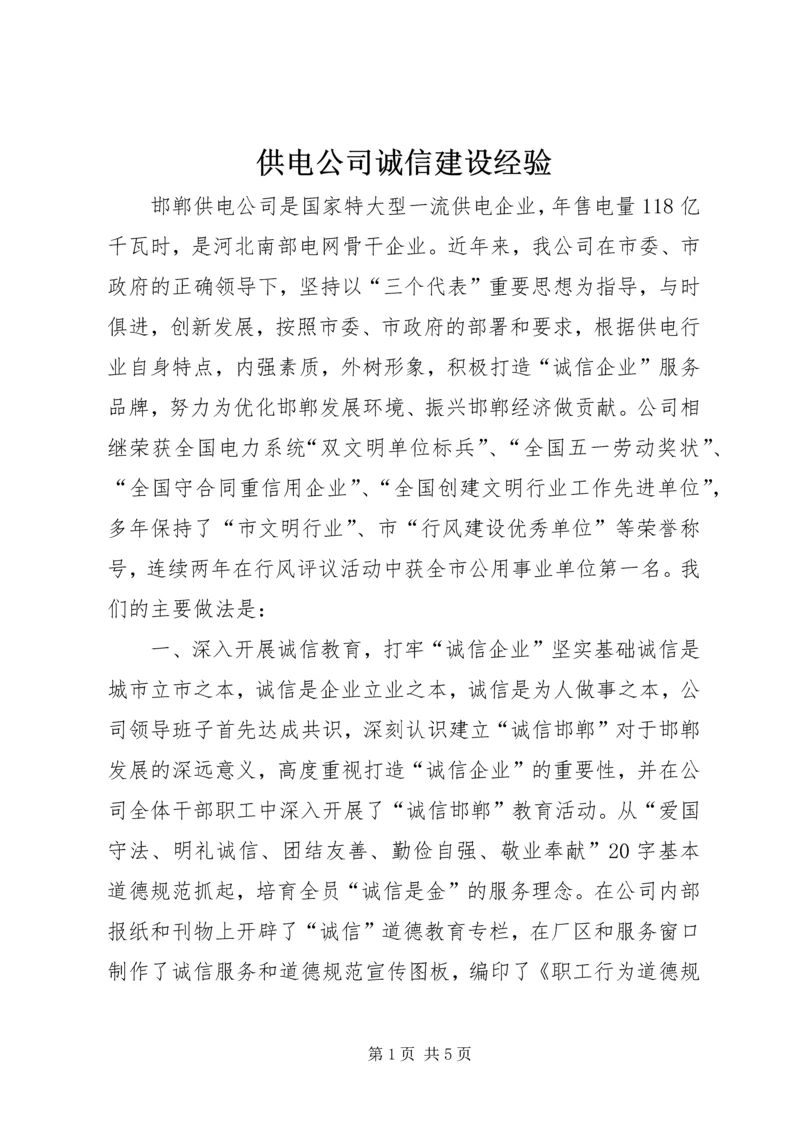 供电公司诚信建设经验

邯郸供电公司是国家特大型一流供电企业，年售电量118亿千瓦时，是河北南部电网骨干企业。近年来，我公司在市委、市政府的正确领导下，坚持以“三个代表”重要思想为指导，与时俱进，创新发展，按照市委、市政府的部署和要求，根据供电行业自身特点，内强素质，外树形象，积极打造“诚信企业”服务品牌，努力为优化邯郸发展环境、振兴邯郸经济做贡献。公司相继荣获全国电力系统“双文明单位标兵”、“全国五一劳动奖状”、“全国守合同重信用企业”、“全国创建文明行业工作先进单位”，多年保持了“市文明行业”、市“行风建设优秀单位”等荣誉称号，连续两年在行风评议活动中获全市公用事业单位第一名。我们的主要做法是：

一、深入开展诚信教育，打牢“诚信企业”坚实基础诚信是城市立市之本，诚信是企业立业之本，诚信是为人做事之本，公司领导班子首先达成共识，深刻认识建立“诚信邯郸”对于邯郸发展的深远意义，高度重视打造“诚信企业”的重要性，并在公司全体干部职工中深入开展了“诚信邯郸”教育活动。从“爱国守法、明礼诚信、团结友善、勤俭自强、敬业奉献”20字基本道德规范抓起，培育全员“诚信是金”的服务理念。在公司内部报纸和刊物上开辟了“诚信”道德教育专栏，在厂区和服务窗口制作了诚信服务和道德规范宣传图板，编印了《职工行为道德规

第1页 共5页